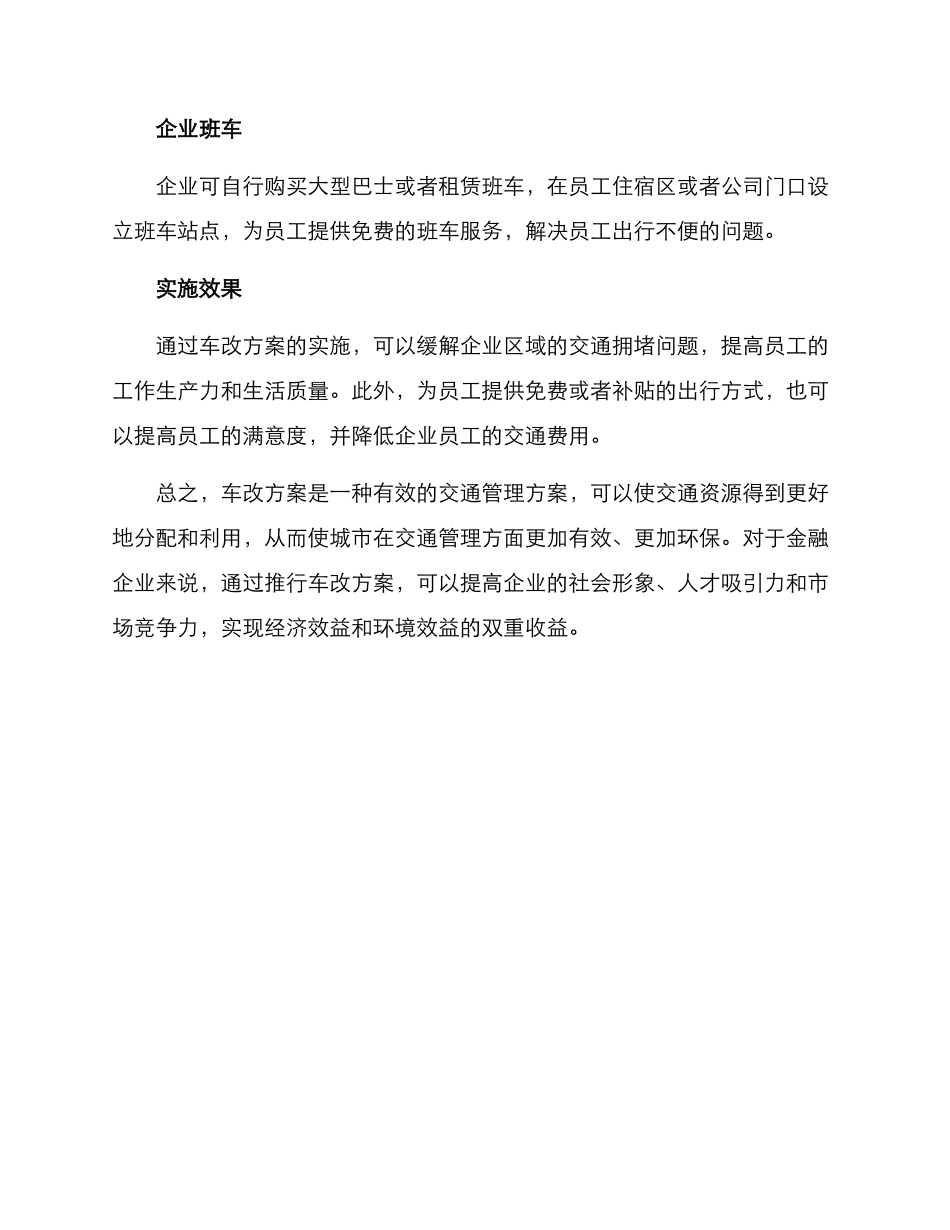 企业班车

企业可自行购买大型巴士或者租赁班车，在员工住宿区或者公司门口设立班车站点，为员工提供免费的班车服务，解决员工出行不便的问题。

实施效果

通过车改方案的实施，可以缓解企业区域的交通拥堵问题，提高员工的工作生产力和生活质量。此外，为员工提供免费或者补贴的出行方式，也可以提高员工的满意度，并降低企业员工的交通费用。

总之，车改方案是一种有效的交通管理方案，可以使交通资源得到更好地分配和利用，从而使城市在交通管理方面更加有效、更加环保。对于金融企业来说，通过推行车改方案，可以提高企业的社会形象、人才吸引力和市场竞争力，实现经济效益和环境效益的双重收益。